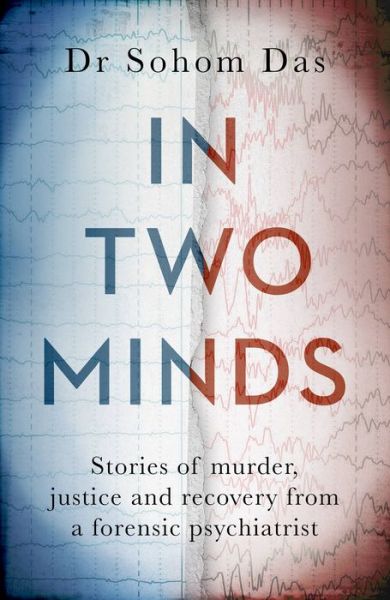 Dr Sohom Das

IN TWO MINDS

Stories of murder, justice and recovery from a forensic psychiatrist